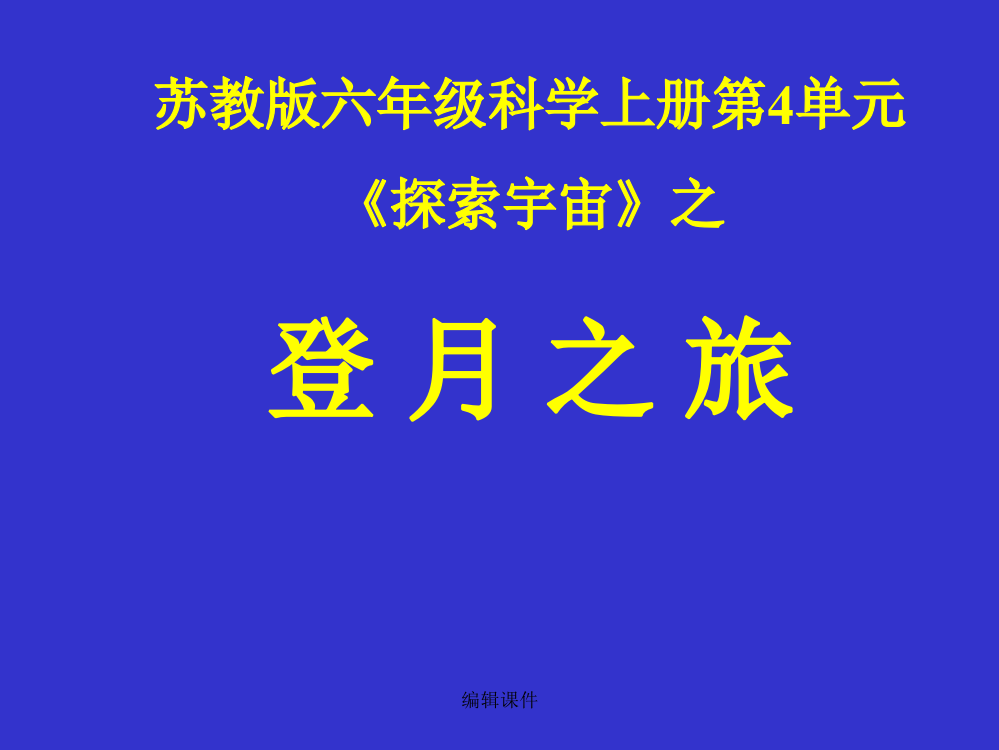 苏教版六年级科学上册第4单元

《探索宇宙》之

登 月 之 旅

编辑课件